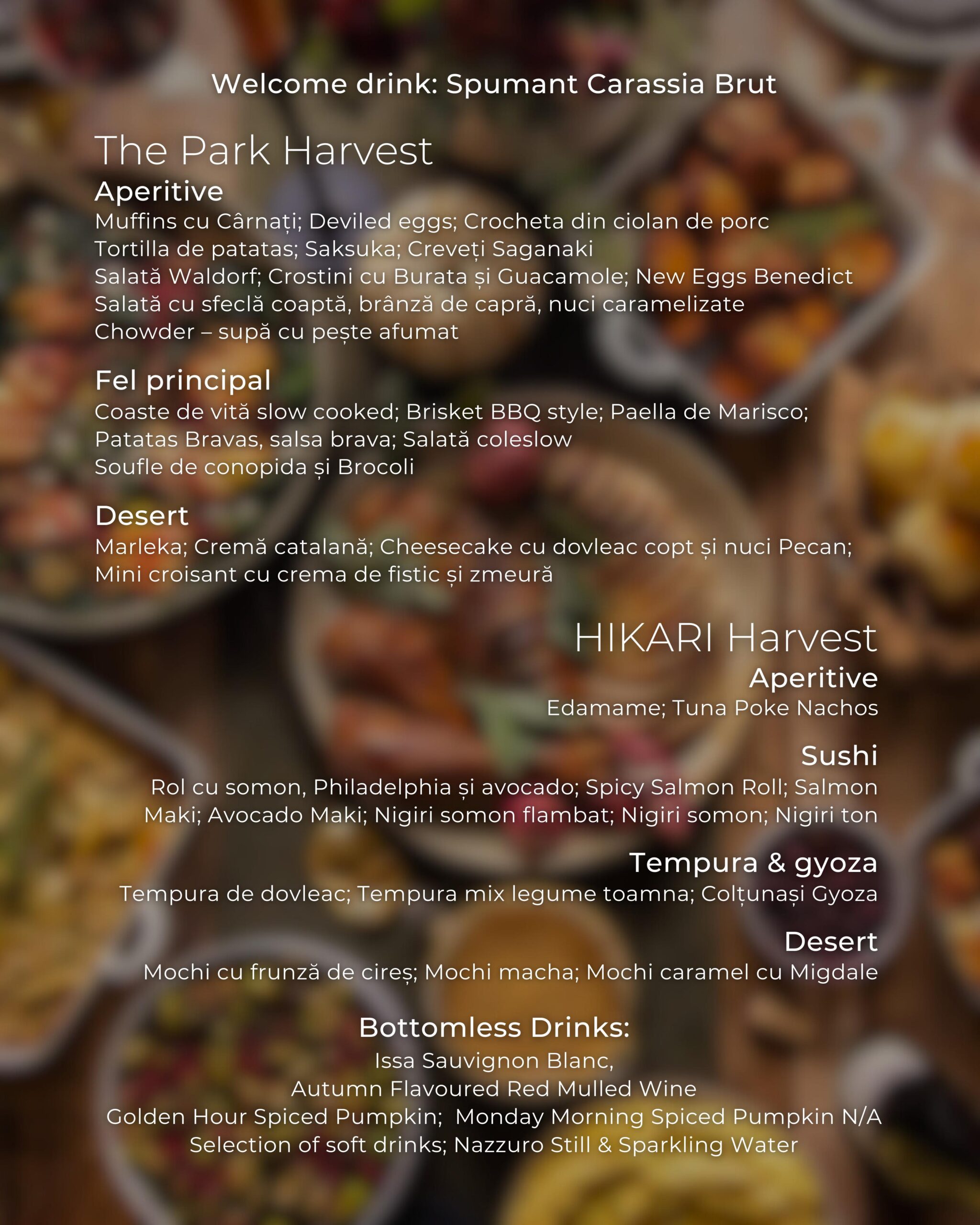 Welcome drink: Spumant Carassia Brut

The Park Harvest

Aperitive

Muffins cu Cârnați; Deviled eggs; Crocheta din ciolan de porc
Tortilla de patatas; Saksuka; Creveți Saganaki
Salată Waldorf; Crostini cu Burata și Guacamole; New Eggs Benedict
Salată cu sfeclă coaptă, brânză de capră, nuci caramelizate
Chowder – supă cu pește afumat

Fel principal

Coaste de vită slow cooked; Brisket BBQ style; Paella de Marisco;
Patatas Bravas, salsa brava; Salată coleslow
Soufle de conopida și Brocoli

Desert

Marleka; Cremă catalană; Cheesecake cu dovleac copt și nuci Pecan;
Mini croisant cu crema de fistic și zmeură

HIKARI Harvest

Aperitive

Edamame; Tuna Poke Nachos

Sushi

Rol cu somon, Philadelphia și avocado; Spicy Salmon Roll; Salmon Maki; Avocado Maki; Nigiri somon flambat; Nigiri somon; Nigiri ton

Tempura & gyoza

Tempura de dovleac; Tempura mix legume toamna; Colțunași Gyoza

Desert

Mochi cu frunză de cireș; Mochi macha; Mochi caramel cu Migdale

Bottomless Drinks:

Issa Sauvignon Blanc,
Autumn Flavoured Red Mulled Wine
Golden Hour Spiced Pumpkin; Monday Morning Spiced Pumpkin N/A
Selection of soft drinks; Nazzuro Still & Sparkling Water